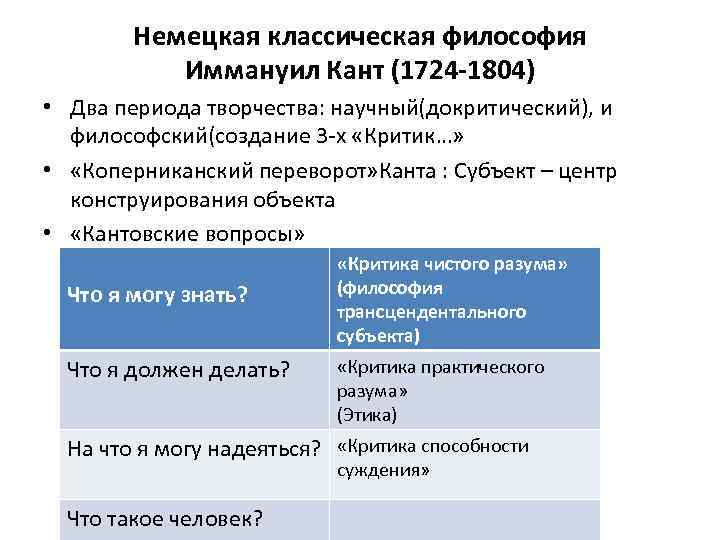 Немецкая классическая философия
Иммануил Кант (1724-1804)

• Два периода творчества: научный(докритический), и философский(создание 3-х «Критик…»

• «Коперниканский переворот»Канта : Субъект – центр конструирования объекта

• «Кантовские вопросы»

| Что я могу знать? | «Критика чистого разума» (философия трансцендентального субъекта) |
|---|---|
| Что я должен делать? | «Критика практического разума» (Этика) |
| На что я могу надеяться? | «Критика способности суждения» |
| Что такое человек? | |